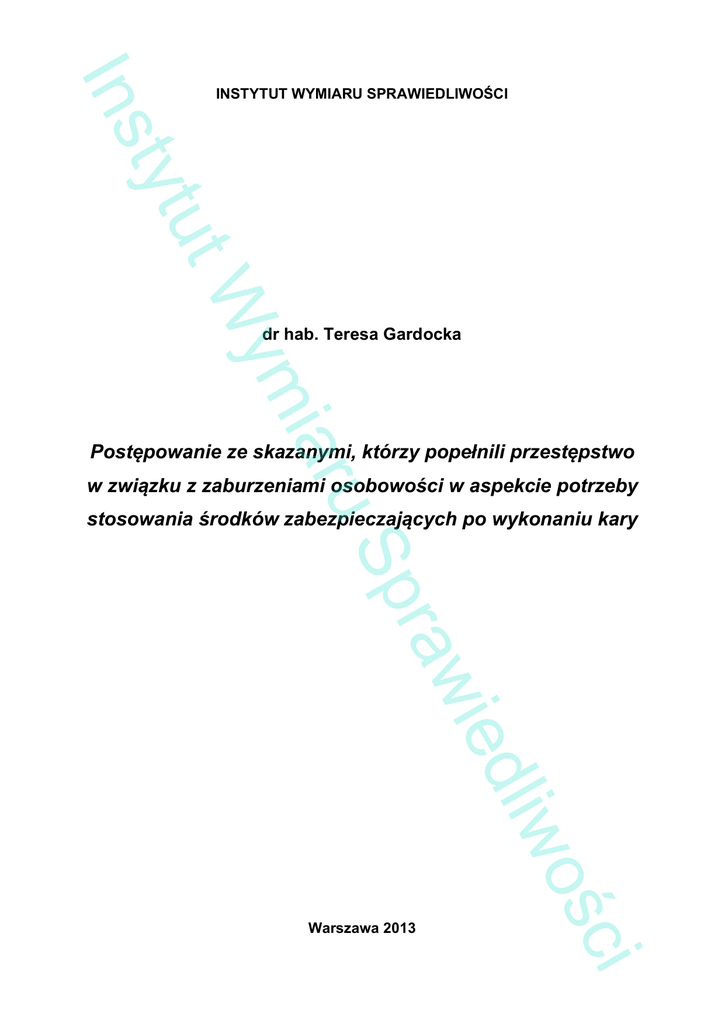 INSTYTUT WYMIARU SPRAWIEDLIWOŚCI

dr hab. Teresa Gardocka

Postępowanie ze skazanymi, którzy popełnili przestępstwo w związku z zaburzeniami osobowości w aspekcie potrzeby stosowania środków zabezpieczających po wykonaniu kary

Warszawa 2013

Instytut Wymiaru Sprawiedliwości